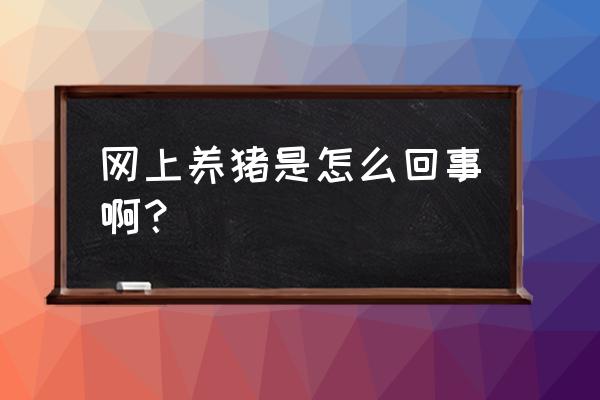 网上养猪是怎么回事啊？